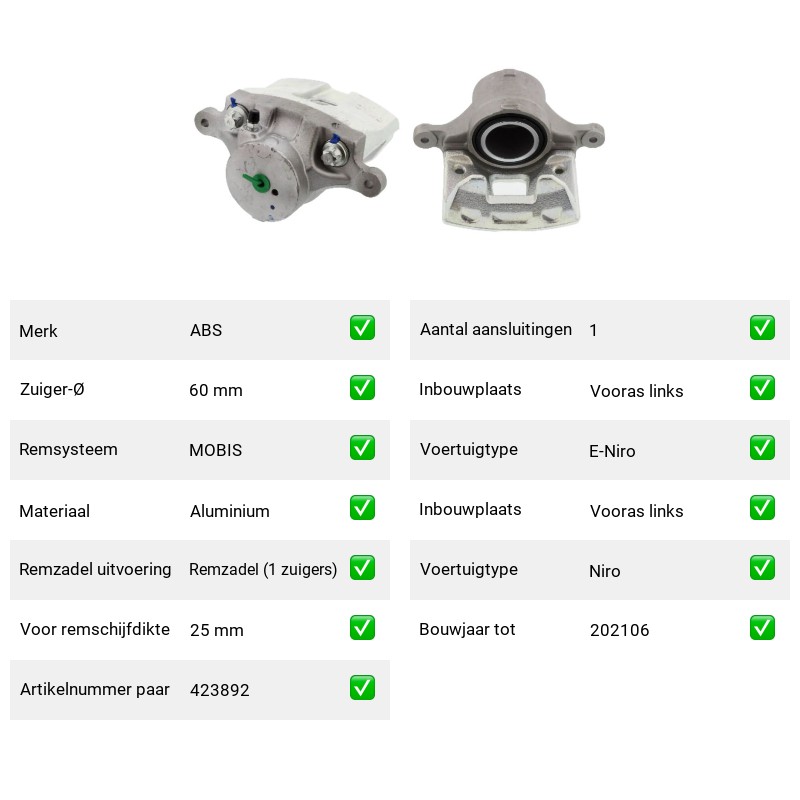 Merk ABS ☑

Zuiger-Ø 60 mm ☑

Remsysteem MOBIS ☑

Materiaal Aluminium ☑

Remzadel uitvoering Remzadel (1 zuigers) ☑

Voor remschijfdikte 25 mm ☑

Artikelnummer paar 423892 ☑

Aantal aansluitingen 1 ☑

Inbouwplaats Vooras links ☑

Voertuigtype E-Niro ☑

Inbouwplaats Vooras links ☑

Voertuigtype Niro ☑

Bouwjaar tot 202106 ☑